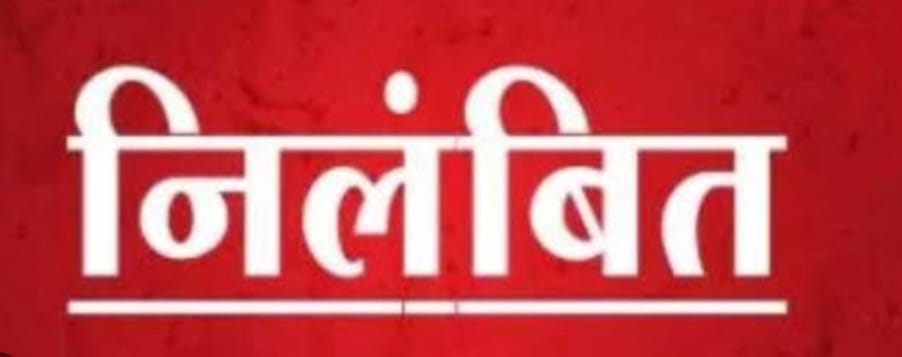 निलंबित